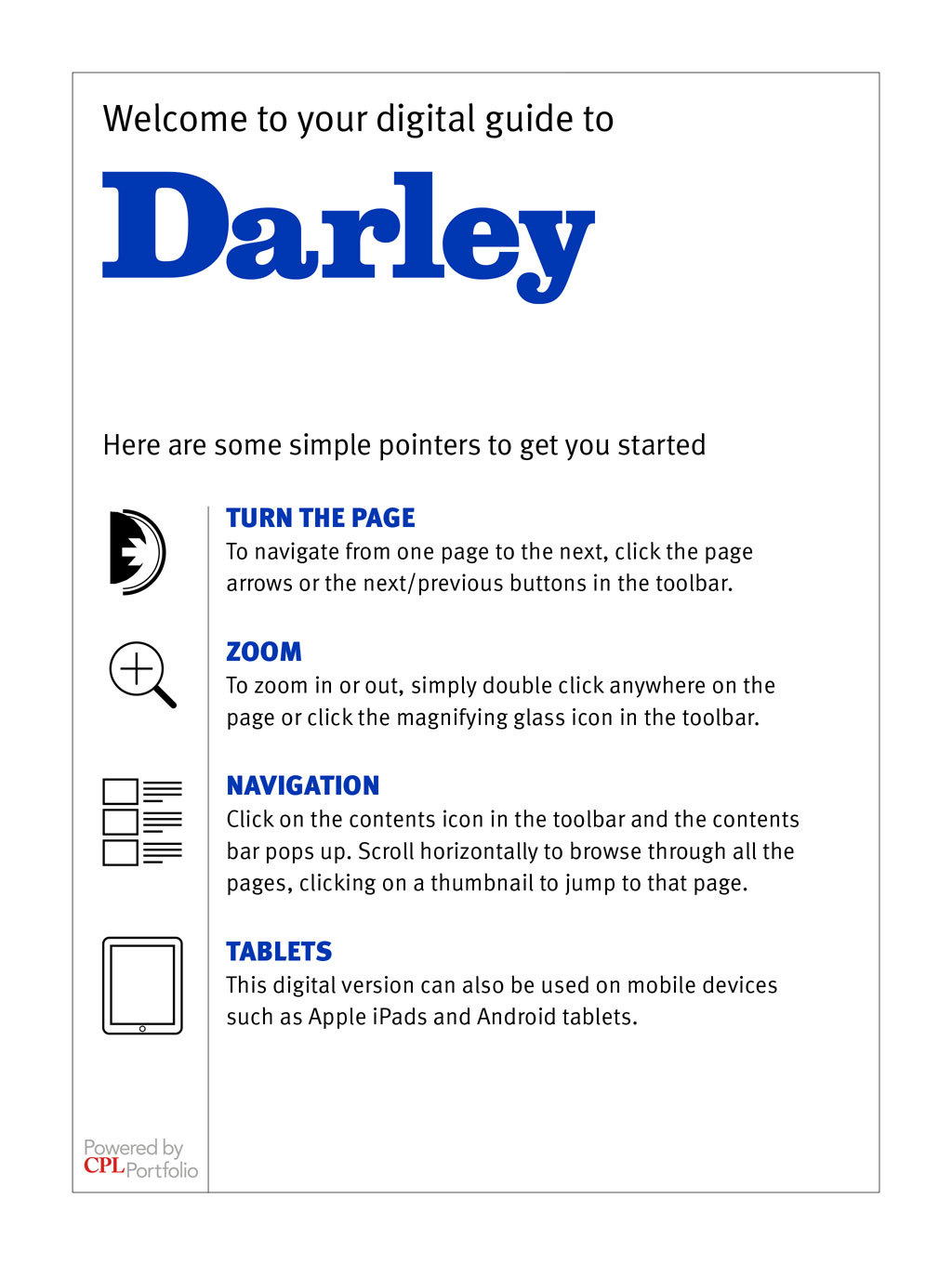 Welcome to your digital guide to

Darley

Here are some simple pointers to get you started

TURN THE PAGE
To navigate from one page to the next, click the page arrows or the next/previous buttons in the toolbar.

ZOOM
To zoom in or out, simply double click anywhere on the page or click the magnifying glass icon in the toolbar.

NAVIGATION
Click on the contents icon in the toolbar and the contents bar pops up. Scroll horizontally to browse through all the pages, clicking on a thumbnail to jump to that page.

TABLETS
This digital version can also be used on mobile devices such as Apple iPads and Android tablets.

Powered by CPL Portfolio